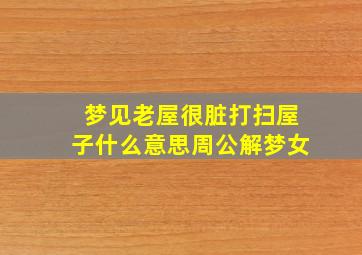 梦见老屋很脏打扫屋子什么意思周公解梦女